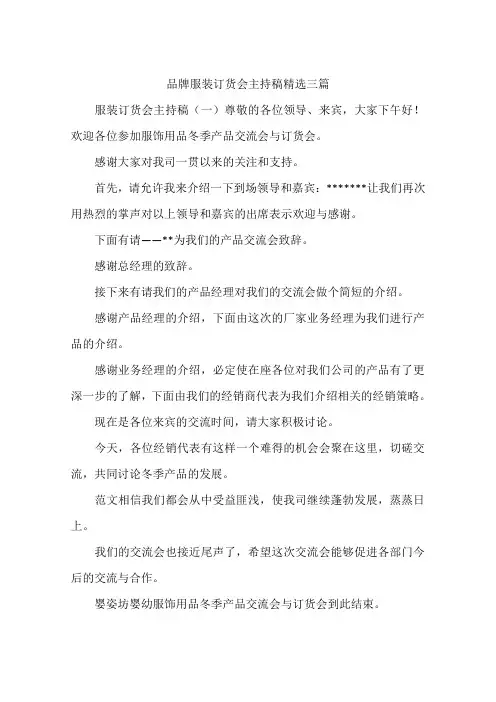 品牌服装订货会主持稿精选三篇

服装订货会主持稿（一）尊敬的各位领导、来宾，大家下午好！欢迎各位参加服饰用品冬季产品交流会与订货会。

感谢大家对我司一贯以来的关注和支持。

首先，请允许我来介绍一下到场领导和嘉宾：*******让我们再次用热烈的掌声对以上领导和嘉宾的出席表示欢迎与感谢。

下面有请——**为我们的产品交流会致辞。

感谢总经理的致辞。

接下来有请我们的产品经理对我们的交流会做个简短的介绍。

感谢产品经理的介绍，下面由这次的厂家业务经理为我们进行产品的介绍。

感谢业务经理的介绍，必定使在座各位对我们公司的产品有了更深一步的了解，下面由我们的经销商代表为我们介绍相关的经销策略。

现在是各位来宾的交流时间，请大家积极讨论。

今天，各位经销代表有这样一个难得的机会会聚在这里，切磋交流，共同讨论冬季产品的发展。

范文相信我们都会从中受益匪浅，使我司继续蓬勃发展，蒸蒸日上。

我们的交流会也接近尾声了，希望这次交流会能够促进各部门今后的交流与合作。

婴姿坊婴幼服饰用品冬季产品交流会与订货会到此结束。